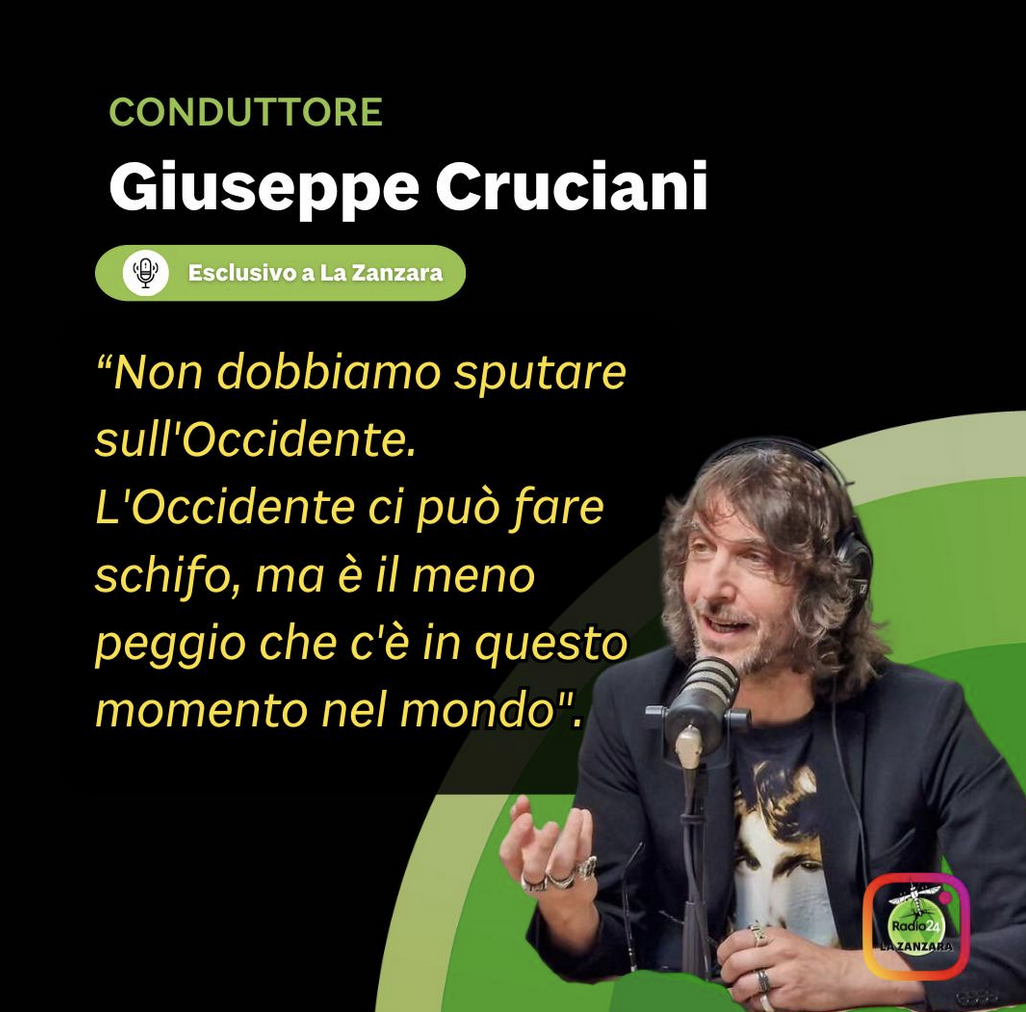 CONDUTTORE
Giuseppe Cruciani

Esclusivo a La Zanzara

“Non dobbiamo sputare sull'Occidente. L'Occidente ci può fare schifo, ma è il meno peggio che c'è in questo momento nel mondo".

Radio24
LA ZANZARA